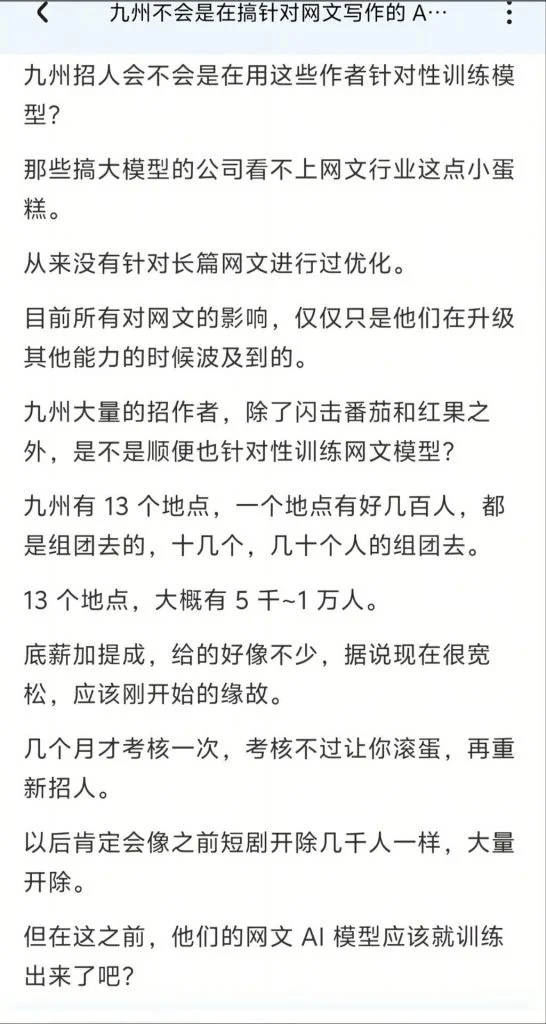 九州不会是在搞针对网文写作的 A…

九州招人会不会是在用这些作者针对性训练模型？

那些搞大模型的公司看不上网文行业这点小蛋糕。

从来没有针对长篇网文进行过优化。

目前所有对网文的影响，仅仅只是他们在升级其他能力的时候波及到的。

九州大量的招作者，除了闪击番茄和红果之外，是不是顺便也针对性训练网文模型？

九州有 13 个地点，一个地点有好几百人，都是组团去的，十几个，几十个人的组团去。

13 个地点，大概有 5 千~1 万人。

底薪加提成，给的好像不少，据说现在很宽松，应该刚开始的缘故。

几个月才考核一次，考核不过让你滚蛋，再重新招人。

以后肯定会像之前短剧开除几千人一样，大量开除。

但在这之前，他们的网文 AI 模型应该就训练出来了吧？